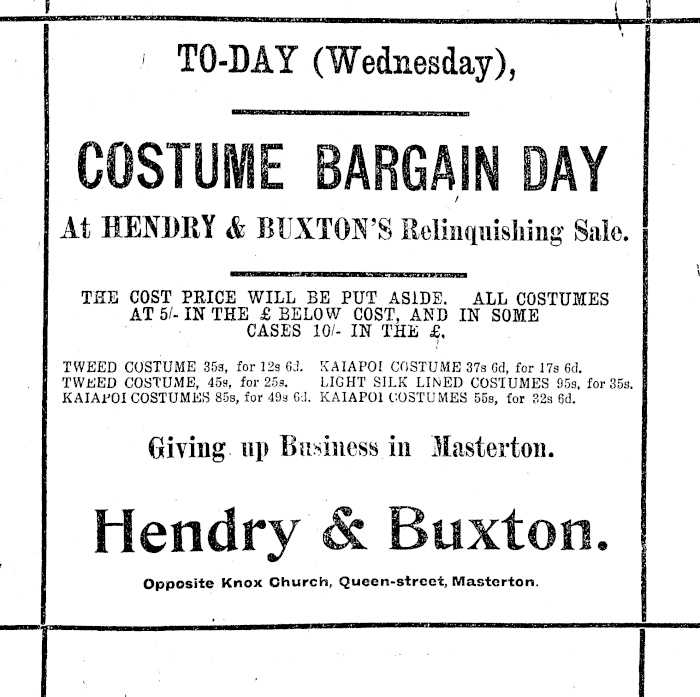 TO-DAY (Wednesday),

COSTUME BARGAIN DAY

At HENDRY & BUXTON'S Relinquishing Sale.

THE COST PRICE WILL BE PUT ASIDE. ALL COSTUMES AT 5/- IN THE £ BELOW COST, AND IN SOME CASES 10/- IN THE £.

TWEED COSTUME 35s, for 12s 6d.
TWEED COSTUME, 45s, for 25s.
KAIAPOI COSTUMES 85s, for 49s 6d.

KAIAPOI COSTUME 37s 6d, for 17s 6d.
LIGHT SILK LINED COSTUMES 95s, for 35s.
KAIAPOI COSTUMES 55s, for 32s 6d.

Giving up Business in Masterton.

Hendry & Buxton.

Opposite Knox Church, Queen-street, Masterton.